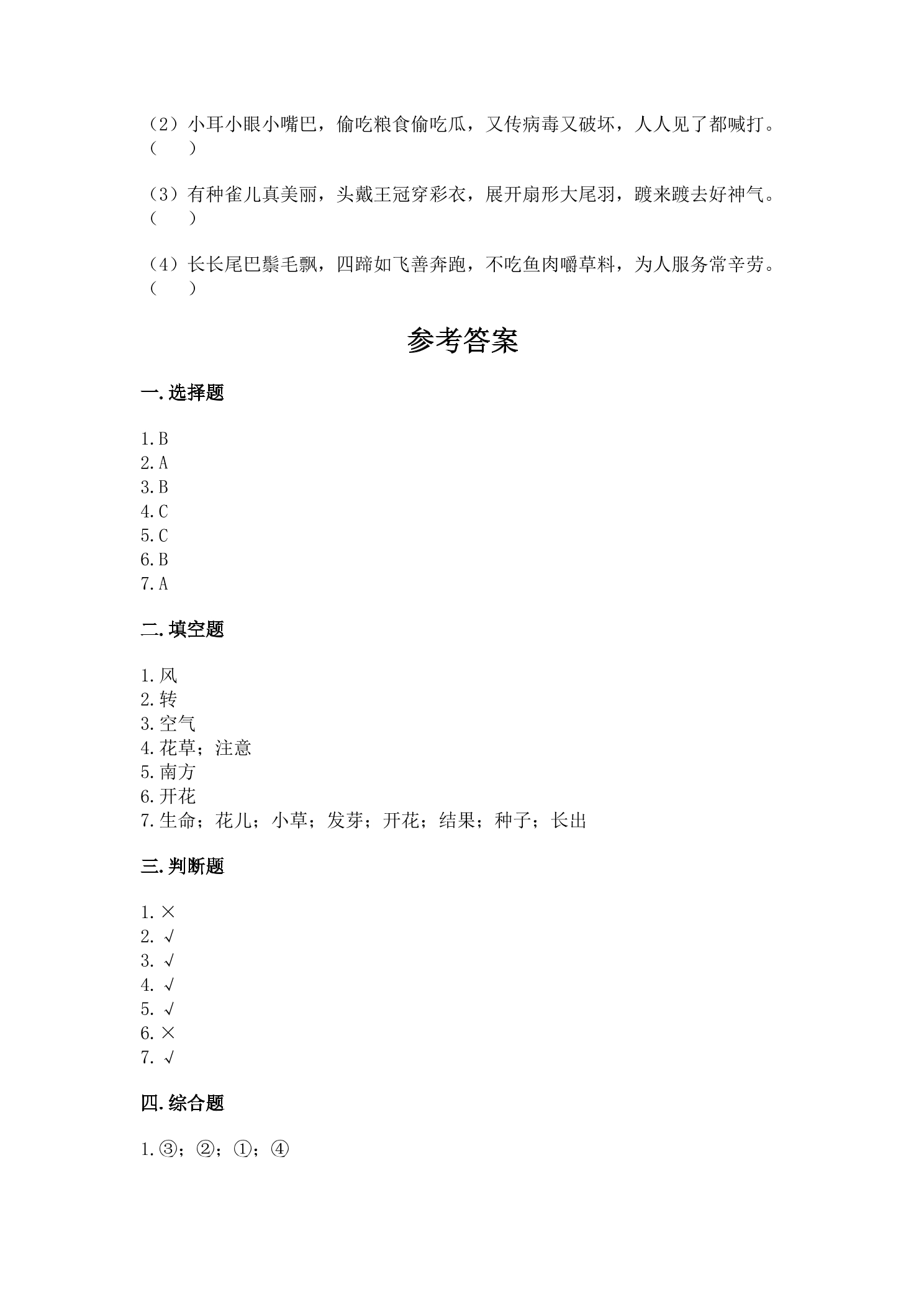 （2）小耳小眼小嘴巴，偷吃粮食偷吃瓜，又传病毒又破坏，人人见了都喊打。（ ）

（3）有种雀儿真美丽，头戴王冠穿彩衣，展开扇形大尾羽，踱来踱去好神气。（ ）

（4）长长尾巴鬃毛飘，四蹄如飞善奔跑，不吃鱼肉嚼草料，为人服务常辛劳。（ ）

参考答案

一.选择题

1.B
2.A
3.B
4.C
5.C
6.B
7.A

二.填空题

1.风
2.转
3.空气
4.花草；注意
5.南方
6.开花
7.生命；花儿；小草；发芽；开花；结果；种子；长出

三.判断题

1.×
2.√
3.√
4.√
5.√
6.×
7.√

四.综合题

1.③；②；①；④